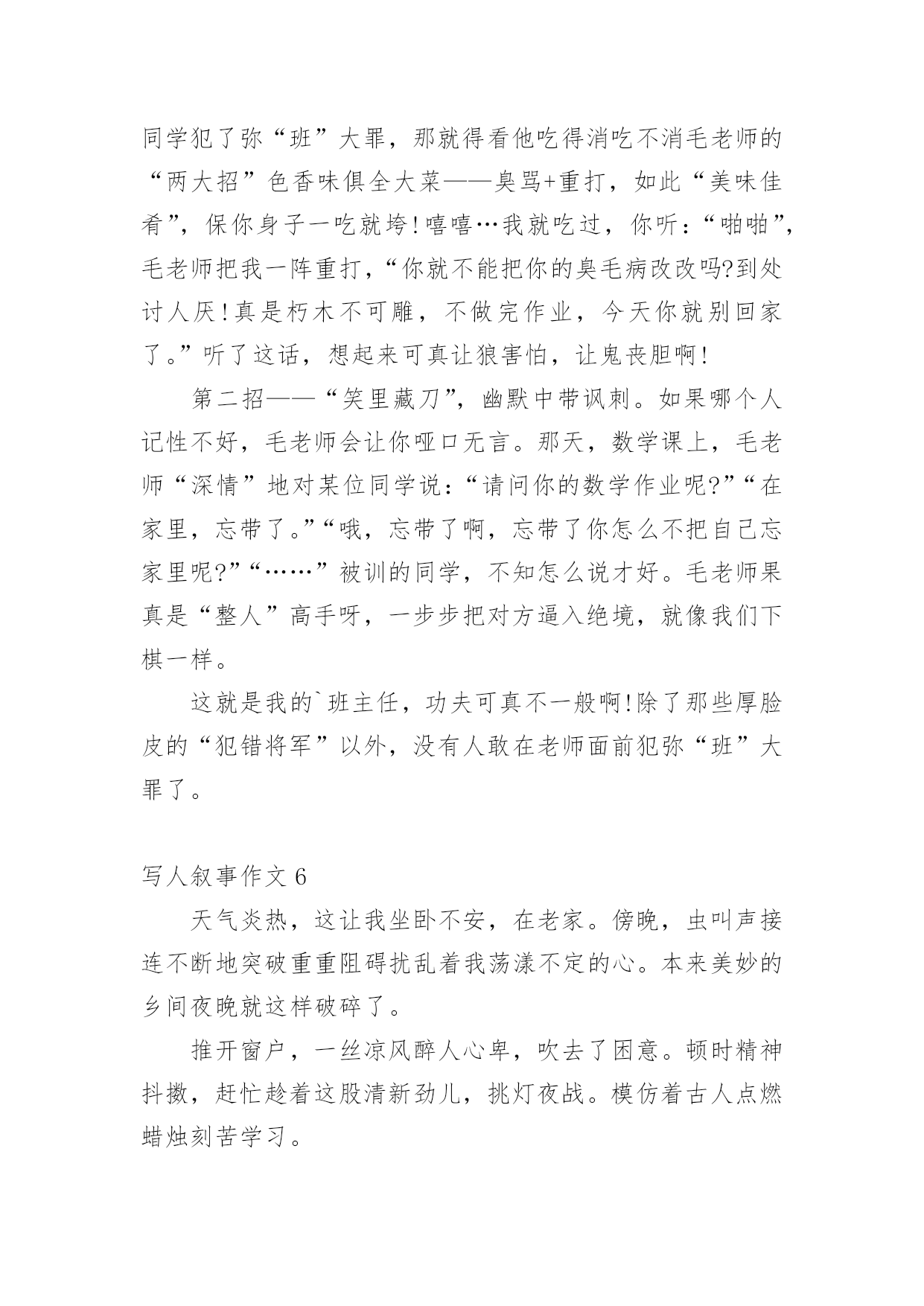 同学犯了弥“班”大罪，那就得看他吃得消吃不消毛老师的“两大招”色香味俱全大菜——臭骂+重打，如此“美味佳肴”，保你身子一吃就垮！嘻嘻…我就吃过，你听：“啪啪”，毛老师把我一阵重打，“你就不能把你的臭毛病改改吗?到处讨人厌！真是朽木不可雕，不做完作业，今天你就别回家了。”听了这话，想起来可真让狼害怕，让鬼丧胆啊！

第二招——“笑里藏刀”，幽默中带讽刺。如果哪个人记性不好，毛老师会让你哑口无言。那天，数学课上，毛老师“深情”地对某位同学说：“请问你的数学作业呢?”“在家里，忘带了。”“哦，忘带了啊，忘带了你怎么不把自己忘家里呢?”“……”被训的同学，不知怎么说才好。毛老师果真是“整人”高手呀，一步步把对方逼入绝境，就像我们下棋一样。

这就是我的`班主任，功夫可真不一般啊!除了那些厚脸皮的“犯错将军”以外，没有人敢在老师面前犯弥“班”大罪了。

写人叙事作文 6

天气炎热，这让我坐卧不安，在老家。傍晚，虫叫声接连不断地突破重重阻碍扰乱着我荡漾不定的心。本来美妙的乡间夜晚就这样破碎了。

推开窗户，一丝凉风醉人心卑，吹去了困意。顿时精神抖擞，赶忙趁着这股清新劲儿，挑灯夜战。模仿着古人点燃蜡烛刻苦学习。